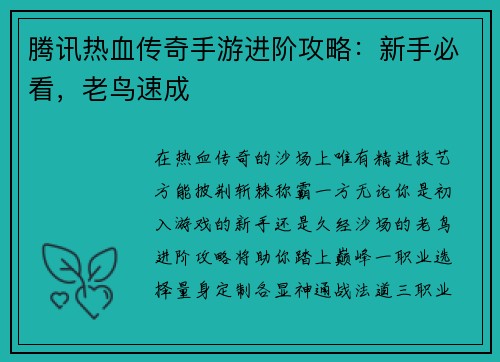 腾讯热血传奇手游进阶攻略：新手必看，老鸟速成

在热血传奇的沙场上唯有精进技艺方能披荆斩棘称霸一方无论你是初入游戏的新手还是久经沙场的老鸟进阶攻略将助你踏上巅峰一职业选择量身定制各显神通战法道三职业